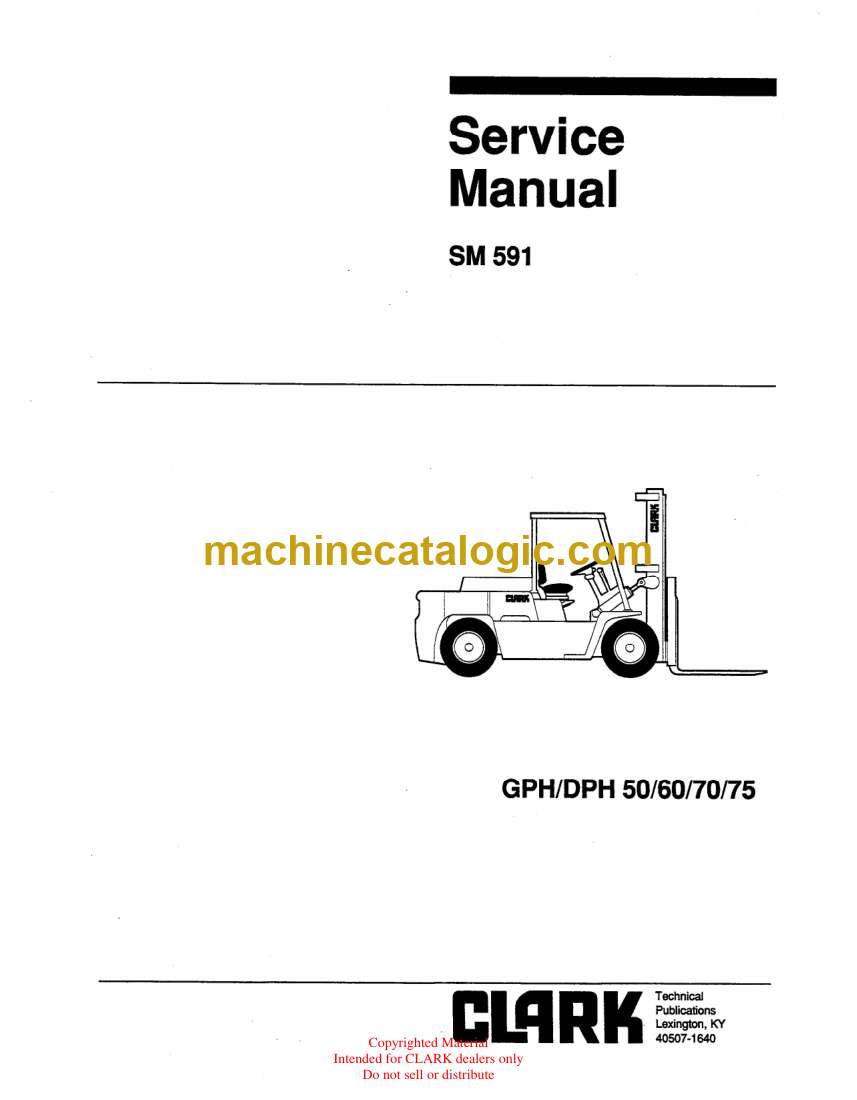 Service Manual

SM 591

machinecatalogic.com

CLARK

CLARK

GPH/DPH 50/60/70/75

CLARK

Technical Publications Lexington, KY 40507-1640

Copyrighted Material
Intended for CLARK dealers only
Do not sell or distribute